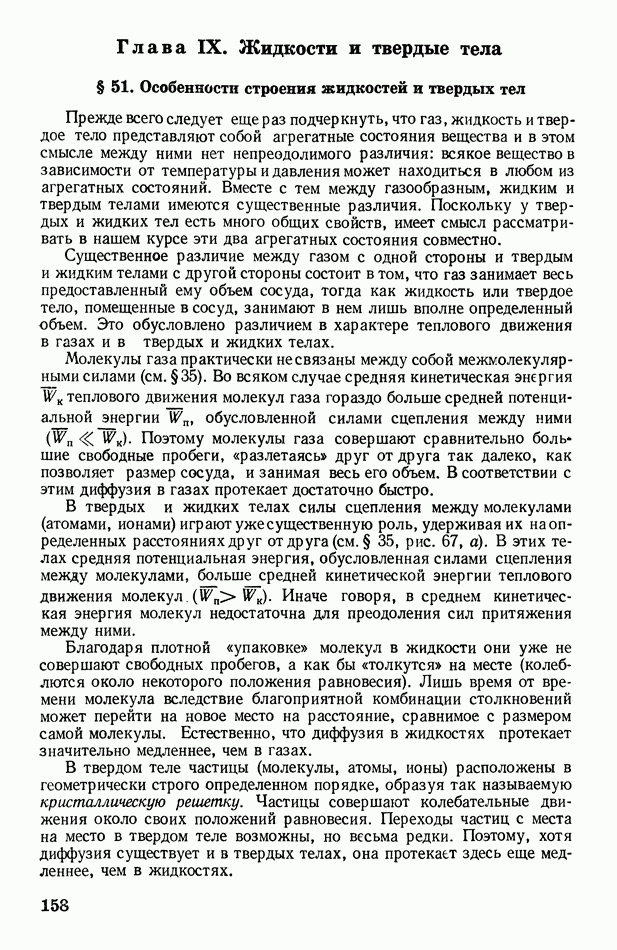 Глава IX. Жидкости и твердые тела

§ 51. Особенности строения жидкостей и твердых тел

Прежде всего следует еще раз подчеркнуть, что газ, жидкость и твердое тело представляют собой агрегатные состояния вещества и в этом смысле между ними нет непреодолимого различия: всякое вещество в зависимости от температуры и давления может находиться в любом из агрегатных состояний. Вместе с тем между газообразным, жидким и твердым телами имеются существенные различия. Поскольку у твердых и жидких тел есть много общих свойств, имеет смысл рассматривать в нашем курсе эти два агрегатных состояния совместно.

Существенное различие между газом с одной стороны и твердым и жидким телами с другой стороны состоит в том, что газ занимает весь предоставленный ему объем сосуда, тогда как жидкость или твердое тело, помещенные в сосуд, занимают в нем лишь вполне определенный объем. Это обусловлено различием в характере теплового движения в газах и в твердых и жидких телах.

Молекулы газа практически не связаны между собой межмолекулярными силами (см. § 35). Во всяком случае средняя кинетическая энергия $\overline{W}_к$ теплового движения молекул газа гораздо больше средней потенциальной энергии $\overline{W}_п$, обусловленной силами сцепления между ними ($\overline{W}_п \ll \overline{W}_к$). Поэтому молекулы газа совершают сравнительно большие свободные пробеги, «разлетаясь» друг от друга так далеко, как позволяет размер сосуда, и занимая весь его объем. В соответствии с этим диффузия в газах протекает достаточно быстро.

В твердых и жидких телах силы сцепления между молекулами (атомами, ионами) играют уже существенную роль, удерживая их на определенных расстояниях друг от друга (см. § 35, рис. 67, а). В этих телах средняя потенциальная энергия, обусловленная силами сцепления между молекулами, больше средней кинетической энергии теплового движения молекул ($\overline{W}_п > \overline{W}_к$). Иначе говоря, в среднем кинетическая энергия молекул недостаточна для преодоления сил притяжения между ними.

Благодаря плотной «упаковке» молекул в жидкости они уже не совершают свободных пробегов, а как бы «толкутся» на месте (колеблются около некоторого положения равновесия). Лишь время от времени молекула вследствие благоприятной комбинации столкновений может перейти на новое место на расстояние, сравнимое с размером самой молекулы. Естественно, что диффузия в жидкостях протекает значительно медленнее, чем в газах.

В твердом теле частицы (молекулы, атомы, ионы) расположены в геометрически строго определенном порядке, образуя так называемую кристаллическую решетку. Частицы совершают колебательные движения около своих положений равновесия. Переходы частиц с места на место в твердом теле возможны, но весьма редки. Поэтому, хотя диффузия существует и в твердых телах, она протекает здесь еще медленнее, чем в жидкостях.

158